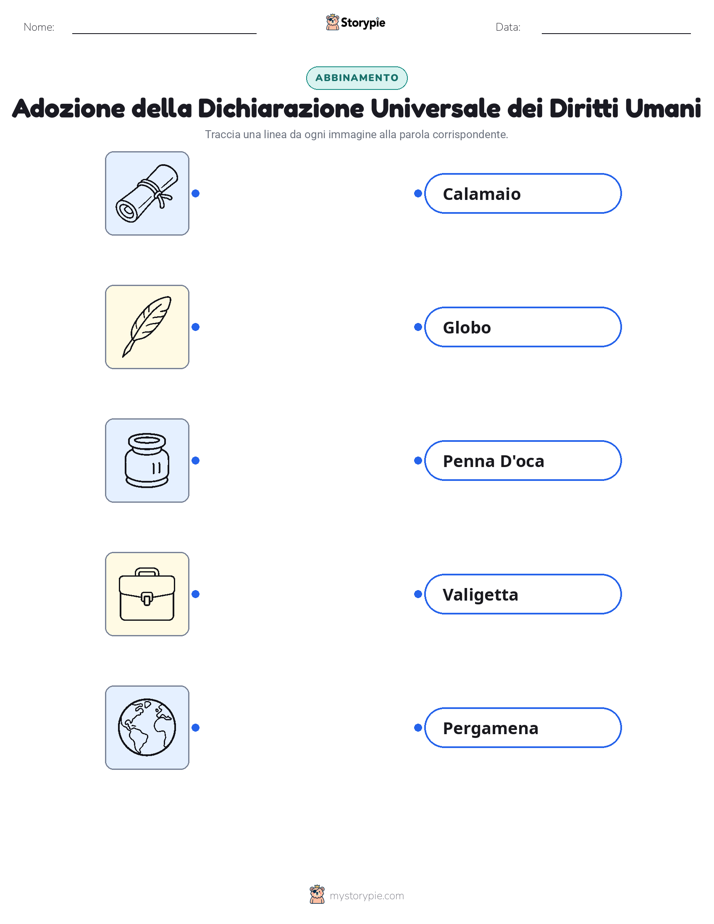 Nome:

Storypie

Data:

ABBINAMENTO

Adozione della Dichiarazione Universale dei Diritti Umani

Traccia una linea da ogni immagine alla parola corrispondente.

Calamaio

Globo

Penna D'oca

Valigetta

Pergamena

mystorypie.com